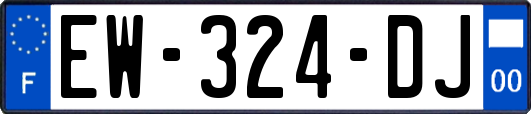 F

EW-324-DJ

00